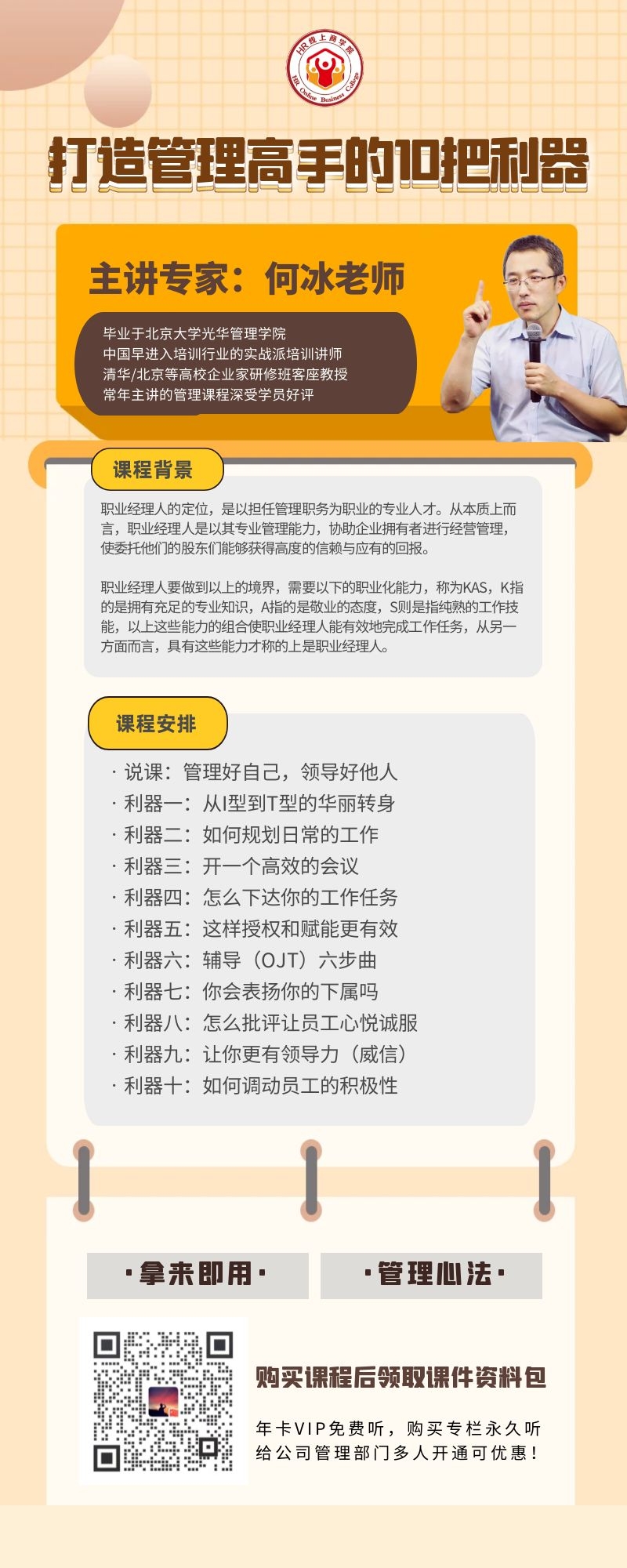 HR线上商学院
HR Online Business College

打造管理高手的10把利器

主讲专家：何冰老师

毕业于北京大学光华管理学院
中国早进入培训行业的实战派培训讲师
清华/北京等高校企业家研修班客座教授
常年主讲的管理课程深受学员好评

课程背景

职业经理人的定位，是以担任管理职务为职业的专业人才。从本质上而言，职业经理人是以其专业管理能力，协助企业拥有者进行经营管理，使委托他们的股东们能够获得高度的信赖与应有的回报。

职业经理人要做到以上的境界，需要以下的职业化能力，称为KAS，K指的是拥有充足的专业知识，A指的是敬业的态度，S则是指纯熟的工作技能，以上这些能力的组合使职业经理人能有效地完成工作任务，从另一方面而言，具有这些能力才称的上是职业经理人。

课程安排

· 说课：管理好自己，领导好他人
· 利器一：从I型到T型的华丽转身
· 利器二：如何规划日常的工作
· 利器三：开一个高效的会议
· 利器四：怎么下达你的工作任务
· 利器五：这样授权和赋能更有效
· 利器六：辅导（OJT）六步曲
· 利器七：你会表扬你的下属吗
· 利器八：怎么批评让员工心悦诚服
· 利器九：让你更有领导力（威信）
· 利器十：如何调动员工的积极性

·拿来即用·

·管理心法·

购买课程后领取课件资料包

年卡VIP免费听，购买专栏永久听
给公司管理部门多人开通可优惠！